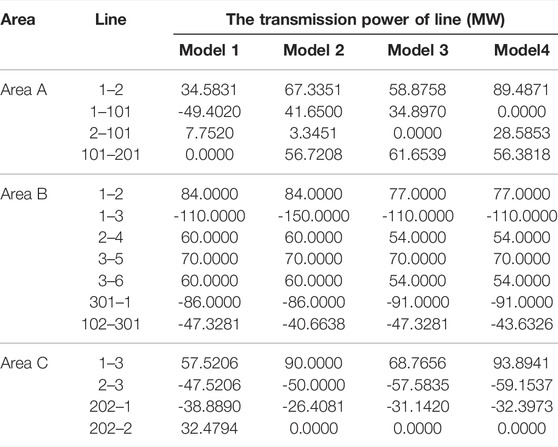 | Area | Line | The transmission power of line (MW) | | | |
|---|---|---|---|---|---|
| | | Model 1 | Model 2 | Model 3 | Model4 |
| Area A | 1–2 | 34.5831 | 67.3351 | 58.8758 | 89.4871 |
| | 1–101 | -49.4020 | 41.6500 | 34.8970 | 0.0000 |
| | 2–101 | 7.7520 | 3.3451 | 0.0000 | 28.5853 |
| | 101–201 | 0.0000 | 56.7208 | 61.6539 | 56.3818 |
| Area B | 1–2 | 84.0000 | 84.0000 | 77.0000 | 77.0000 |
| | 1–3 | -110.0000 | -150.0000 | -110.0000 | -110.0000 |
| | 2–4 | 60.0000 | 60.0000 | 54.0000 | 54.0000 |
| | 3–5 | 70.0000 | 70.0000 | 70.0000 | 70.0000 |
| | 3–6 | 60.0000 | 60.0000 | 54.0000 | 54.0000 |
| | 301–1 | -86.0000 | -86.0000 | -91.0000 | -91.0000 |
| | 102–301 | -47.3281 | -40.6638 | -47.3281 | -43.6326 |
| Area C | 1–3 | 57.5206 | 90.0000 | 68.7656 | 93.8941 |
| | 2–3 | -47.5206 | -50.0000 | -57.5835 | -59.1537 |
| | 202–1 | -38.8890 | -26.4081 | -31.1420 | -32.3973 |
| | 202–2 | 32.4794 | 0.0000 | 0.0000 | 0.0000 |